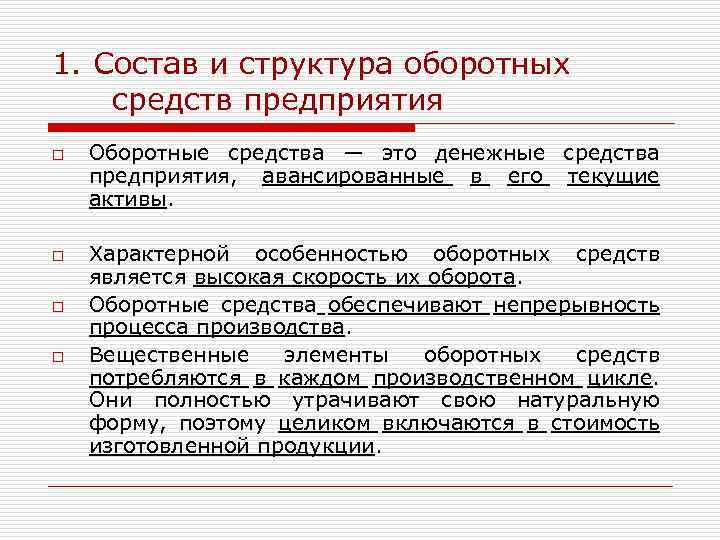 1. Состав и структура оборотных средств предприятия

Оборотные средства — это денежные средства предприятия, авансированные в его текущие активы.

Характерной особенностью оборотных средств является высокая скорость их оборота.

Оборотные средства обеспечивают непрерывность процесса производства.

Вещественные элементы оборотных средств потребляются в каждом производственном цикле. Они полностью утрачивают свою натуральную форму, поэтому целиком включаются в стоимость изготовленной продукции.